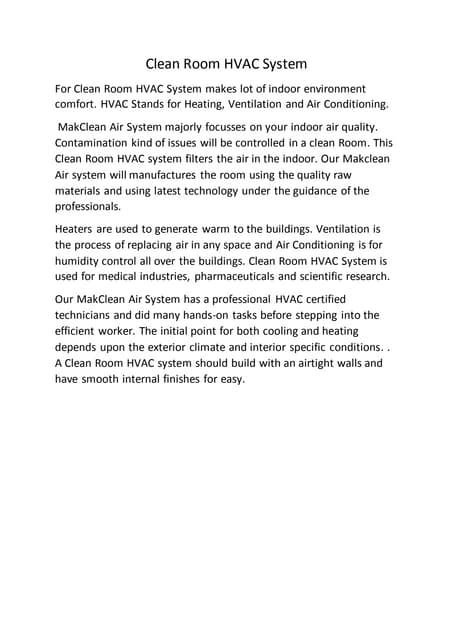 Clean Room HVAC System

For Clean Room HVAC System makes lot of indoor environment comfort. HVAC Stands for Heating, Ventilation and Air Conditioning.

MakClean Air System majorly focusses on your indoor air quality. Contamination kind of issues will be controlled in a clean Room. This Clean Room HVAC system filters the air in the indoor. Our Makclean Air system will manufactures the room using the quality raw materials and using latest technology under the guidance of the professionals.

Heaters are used to generate warm to the buildings. Ventilation is the process of replacing air in any space and Air Conditioning is for humidity control all over the buildings. Clean Room HVAC System is used for medical industries, pharmaceuticals and scientific research.

Our MakClean Air System has a professional HVAC certified technicians and did many hands-on tasks before stepping into the efficient worker. The initial point for both cooling and heating depends upon the exterior climate and interior specific conditions. . A Clean Room HVAC system should build with an airtight walls and have smooth internal finishes for easy.